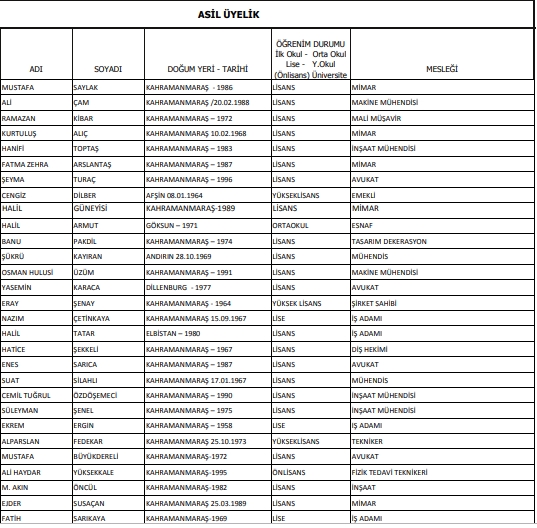 ASİL ÜYELİK

| ADI | SOYADI | DOĞUM YERİ - TARİHİ | ÖĞRENİM DURUMU İlk Okul - Orta Okul Lise - Y.Okul (Önlisans) Üniversite | MESLEĞİ |
|---|---|---|---|---|
| MUSTAFA | SAYLAK | KAHRAMANMARAŞ - 1986 | LİSANS | MİMAR |
| ALİ | ÇAM | KAHRAMANMARAŞ /20.02.1988 | LİSANS | MAKİNE MÜHENDİSİ |
| RAMAZAN | KİBAR | KAHRAMANMARAŞ – 1972 | LİSANS | MALİ MÜŞAVİR |
| KURTULUŞ | ALIÇ | KAHRAMANMARAŞ 10.02.1968 | LİSANS | MİMAR |
| HANİFİ | TOPTAŞ | KAHRAMANMARAŞ – 1983 | LİSANS | İNŞAAT MÜHENDİSİ |
| FATMA ZEHRA | ARSLANTAŞ | KAHRAMANMARAŞ – 1987 | LİSANS | MİMAR |
| ŞEYMA | TURAÇ | KAHRAMANMARAŞ – 1996 | LİSANS | AVUKAT |
| CENGİZ | DİLBER | AFŞİN 08.01.1964 | YÜKSEKLİSANS | EMEKLİ |
| HALİL | GÜNEYİSİ | KAHRAMANMARAŞ-1989 | LİSANS | MİMAR |
| HALİL | ARMUT | GÖKSUN – 1971 | ORTAOKUL | ESNAF |
| BANU | PAKDİL | KAHRAMANMARAŞ – 1974 | LİSANS | TASARIM DEKERASYON |
| ŞÜKRÜ | KAYIRAN | ANDIRIN 28.10.1969 | LİSANS | MÜHENDİS |
| OSMAN HULUSİ | ÜZÜM | KAHRAMANMARAŞ – 1991 | LİSANS | MAKİNE MÜHENDİSİ |
| YASEMİN | KARACA | DİLLENBURG - 1977 | LİSANS | AVUKAT |
| ERAY | ŞENAY | KAHRAMANMARAŞ - 1964 | YÜKSEK LİSANS | ŞİRKET SAHİBİ |
| NAZIM | ÇETİNKAYA | KAHRAMANMARAŞ 15.09.1967 | LİSE | İŞ ADAMI |
| HALİL | TATAR | ELBİSTAN – 1980 | LİSANS | İŞ ADAMI |
| HATİCE | ŞEKKELİ | KAHRAMANMARAŞ – 1967 | LİSANS | DİŞ HEKİMİ |
| ENES | SARICA | KAHRAMANMARAŞ – 1987 | LİSANS | AVUKAT |
| SUAT | SİLAHLI | KAHRAMANMARAŞ 17.01.1967 | LİSANS | MÜHENDİS |
| CEMİL TUĞRUL | ÖZDÖŞEMECİ | KAHRAMANMARAŞ – 1990 | LİSANS | İNŞAAT MÜHENDİSİ |
| SÜLEYMAN | ŞENEL | KAHRAMANMARAŞ – 1975 | LİSANS | İNŞAAT MÜHENDİSİ |
| EKREM | ERGİN | KAHRAMANMARAŞ – 1958 | LİSE | İŞ ADAMI |
| ALPARSLAN | FEDEKAR | KAHRAMANMARAŞ 25.10.1973 | YÜKSEKLİSANS | TEKNİKER |
| MUSTAFA | BÜYÜKDERELİ | KAHRAMANMARAŞ-1972 | LİSANS | AVUKAT |
| ALİ HAYDAR | YÜKSEKKALE | KAHRAMANMARAŞ-1995 | ÖNLİSANS | FİZİK TEDAVİ TEKNİKERİ |
| M. AKIN | ÖNCÜL | KAHRAMANMARAŞ-1982 | LİSANS | İNŞAAT |
| EJDER | SUSAÇAN | KAHRAMANMARAŞ 25.03.1989 | LİSANS | MİMAR |
| FATİH | SARIKAYA | KAHRAMANMARAŞ-1969 | LİSE | İŞ ADAMI |